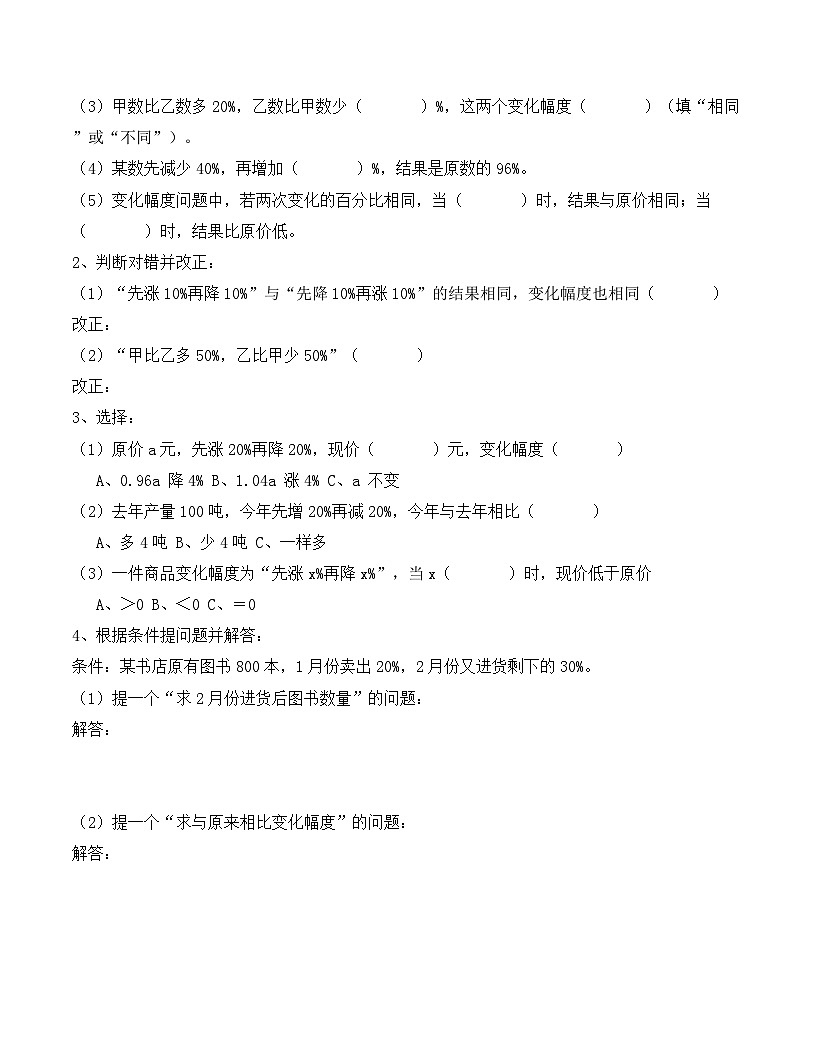 （3）甲数比乙数多 20%，乙数比甲数少（　　　）%，这两个变化幅度（　　　）（填“相同”或“不同”）。

（4）某数先减少 40%，再增加（　　　）%，结果是原数的 96%。

（5）变化幅度问题中，若两次变化的百分比相同，当（　　　）时，结果与原价相同；当（　　　）时，结果比原价低。

2、判断对错并改正：

（1）“先涨 10%再降 10%”与“先降 10%再涨 10%”的结果相同，变化幅度也相同（　　　）

改正：

（2）“甲比乙多 50%，乙比甲少 50%”（　　　）

改正：

3、选择：

（1）原价 a 元，先涨 20%再降 20%，现价（　　　）元，变化幅度（　　　）

A、0.96a 降 4% B、1.04a 涨 4% C、a 不变

（2）去年产量 100 吨，今年先增 20%再减 20%，今年与去年相比（　　　）

A、多 4 吨 B、少 4 吨 C、一样多

（3）一件商品变化幅度为“先涨 x%再降 x%”，当 x（　　　）时，现价低于原价

A、＞0 B、＜0 C、＝0

4、根据条件提问题并解答：

条件：某书店原有图书 800 本，1 月份卖出 20%，2 月份又进货剩下的 30%。

（1）提一个“求 2 月份进货后图书数量”的问题：

解答：

（2）提一个“求与原来相比变化幅度”的问题：

解答：